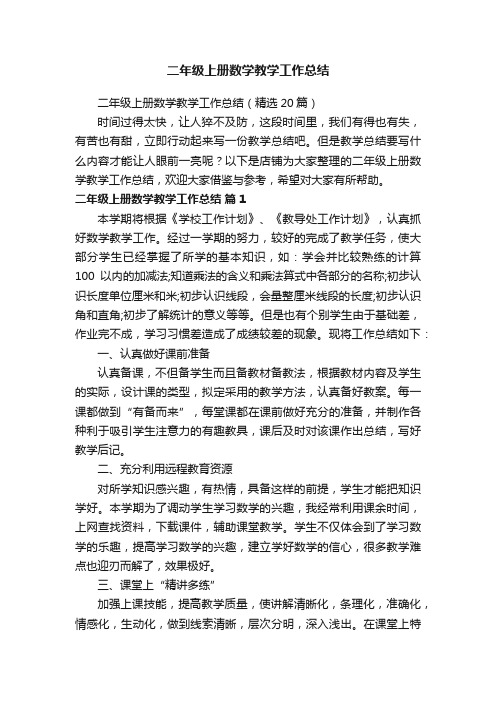 二年级上册数学教学工作总结

二年级上册数学教学工作总结（精选20篇）

时间过得太快，让人猝不及防，这段时间里，我们有得也有失，有苦也有甜，立即行动起来写一份教学总结吧。但是教学总结要写什么内容才能让人眼前一亮呢？以下是店铺为大家整理的二年级上册数学教学工作总结，欢迎大家借鉴与参考，希望对大家有所帮助。

二年级上册数学教学工作总结 篇1

本学期将根据《学校工作计划》、《教导处工作计划》，认真抓好数学教学工作。经过一学期的努力，较好的完成了教学任务，使大部分学生已经掌握了所学的基本知识，如：学会并比较熟练的计算100 以内的加减法;知道乘法的含义和乘法算式中各部分的名称;初步认识长度单位厘米和米;初步认识线段，会量整厘米线段的长度;初步认识角和直角;初步了解统计的意义等等。但是也有个别学生由于基础差，作业完不成，学习习惯差造成了成绩较差的现象。现将工作总结如下：

一、认真做好课前准备

认真备课，不但备学生而且备教材备教法，根据教材内容及学生的实际，设计课的类型，拟定采用的教学方法，认真备好教案。每一课都做到“有备而来”，每堂课都在课前做好充分的准备，并制作各种利于吸引学生注意力的有趣教具，课后及时对该课作出总结，写好教学后记。

二、充分利用远程教育资源

对所学知识感兴趣，有热情，具备这样的前提，学生才能把知识学好。本学期为了调动学生学习数学的兴趣，我经常利用课余时间，上网查找资料，下载课件，辅助课堂教学。学生不仅体会到了学习数学的乐趣，提高学习数学的兴趣，建立学好数学的信心，很多教学难点也迎刃而解了，效果极好。

三、课堂上“精讲多练”

加强上课技能，提高教学质量，使讲解清晰化，条理化，准确化，情感化，生动化，做到线索清晰，层次分明，深入浅出。在课堂上特